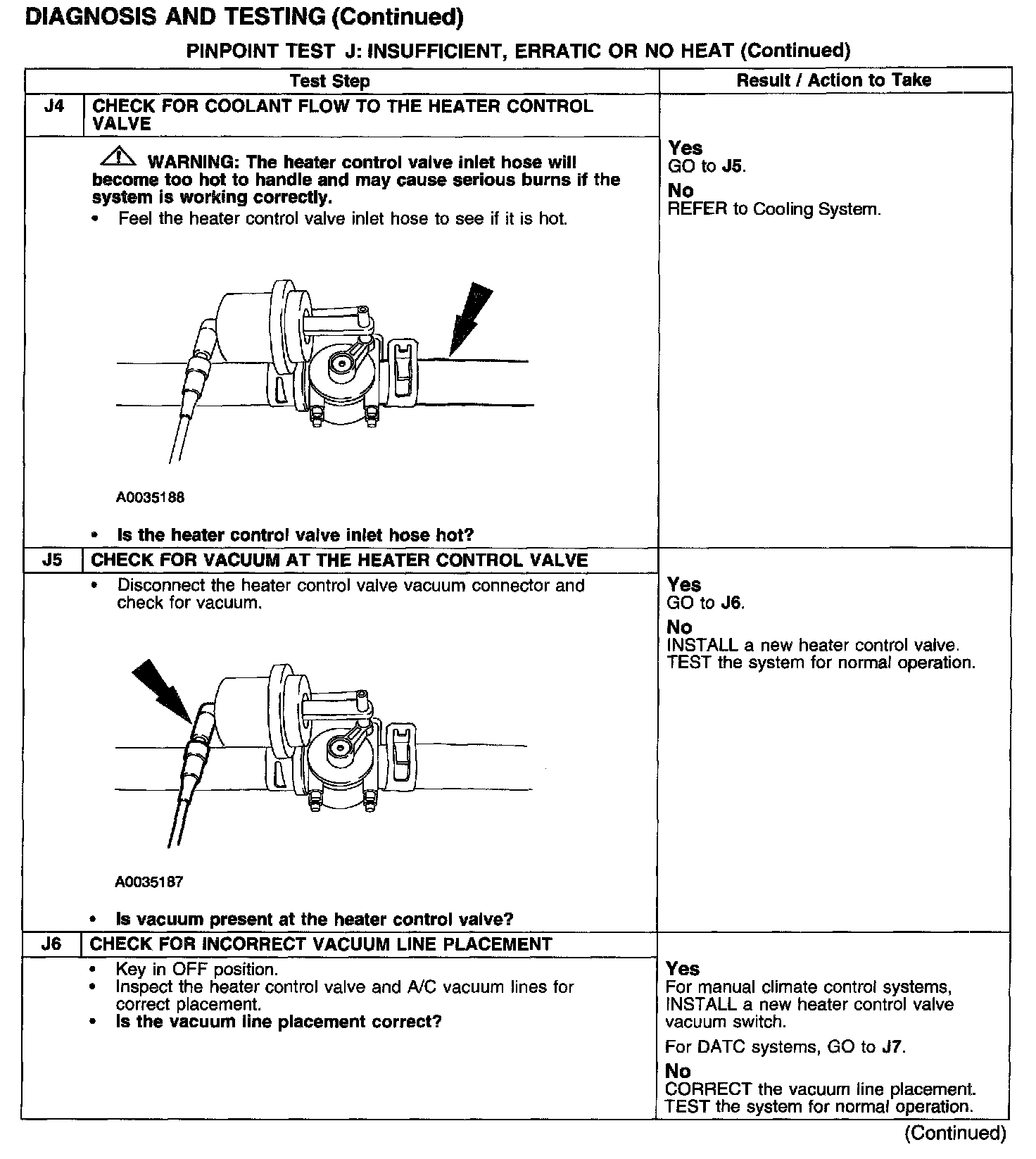 DIAGNOSIS AND TESTING (Continued)

PINPOINT TEST J: INSUFFICIENT, ERRATIC OR NO HEAT (Continued)

| | Test Step | Result / Action to Take |
|---|---|---|
| J4 | CHECK FOR COOLANT FLOW TO THE HEATER CONTROL VALVE | |
| | WARNING: The heater control valve inlet hose will become too hot to handle and may cause serious burns if the system is working correctly. • Feel the heater control valve inlet hose to see if it is hot. A0035188 • Is the heater control valve inlet hose hot? | Yes GO to J5. No REFER to Cooling System. |
| J5 | CHECK FOR VACUUM AT THE HEATER CONTROL VALVE | |
| | • Disconnect the heater control valve vacuum connector and check for vacuum. A0035187 • Is vacuum present at the heater control valve? | Yes GO to J6. No INSTALL a new heater control valve. TEST the system for normal operation. |
| J6 | CHECK FOR INCORRECT VACUUM LINE PLACEMENT | |
| | • Key in OFF position. • Inspect the heater control valve and A/C vacuum lines for correct placement. • Is the vacuum line placement correct? | Yes For manual climate control systems, INSTALL a new heater control valve vacuum switch. For DATC systems, GO to J7. No CORRECT the vacuum line placement. TEST the system for normal operation. |

(Continued)